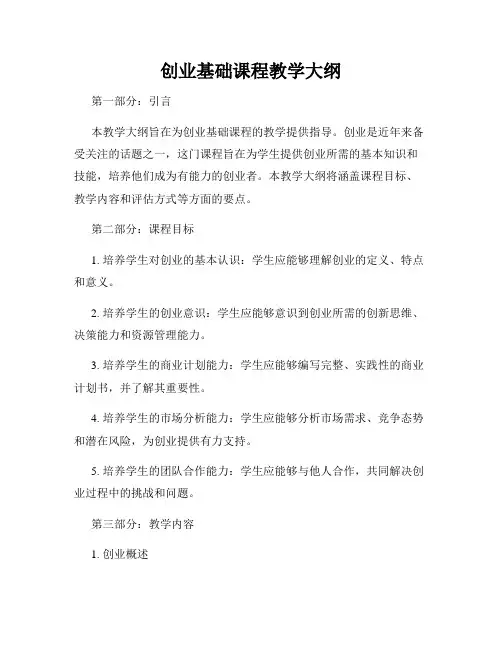 创业基础课程教学大纲

第一部分：引言

本教学大纲旨在为创业基础课程的教学提供指导。创业是近年来备受关注的话题之一，这门课程旨在为学生提供创业所需的基本知识和技能，培养他们成为有能力的创业者。本教学大纲将涵盖课程目标、教学内容和评估方式等方面的要点。

第二部分：课程目标

1. 培养学生对创业的基本认识：学生应能够理解创业的定义、特点和意义。

2. 培养学生的创业意识：学生应能够意识到创业所需的创新思维、决策能力和资源管理能力。

3. 培养学生的商业计划能力：学生应能够编写完整、实践性的商业计划书，并了解其重要性。

4. 培养学生的市场分析能力：学生应能够分析市场需求、竞争态势和潜在风险，为创业提供有力支持。

5. 培养学生的团队合作能力：学生应能够与他人合作，共同解决创业过程中的挑战和问题。

第三部分：教学内容

1. 创业概述